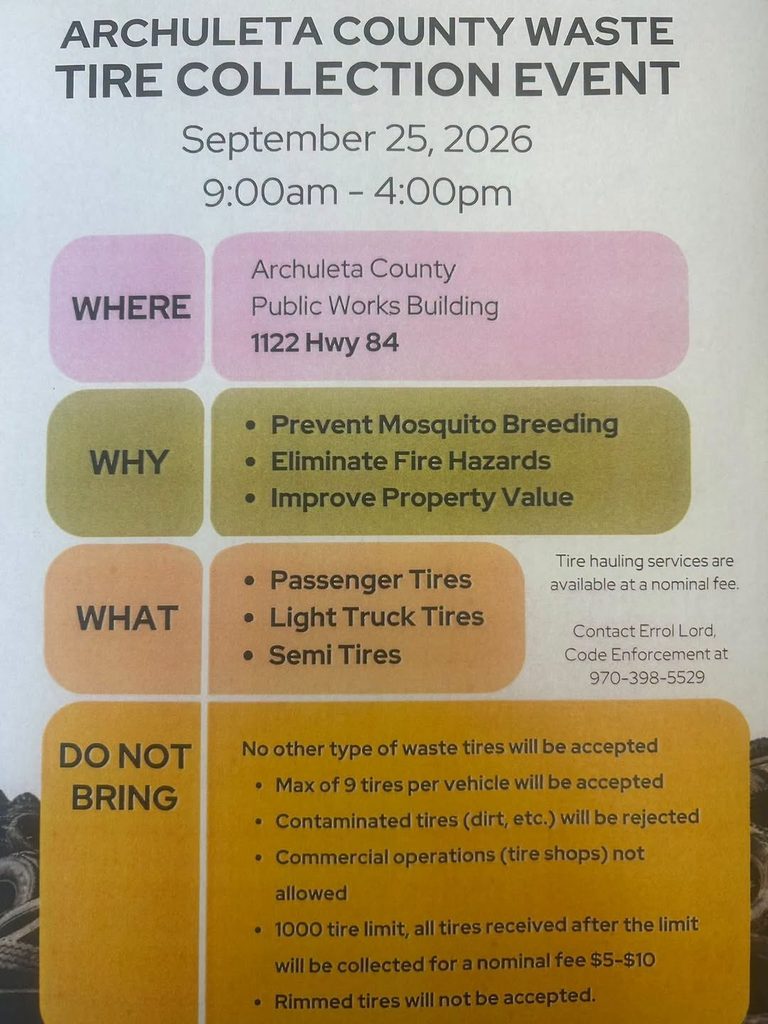 ARCHULETA COUNTY WASTE
TIRE COLLECTION EVENT
September 25, 2026
9:00am - 4:00pm

WHERE

Archuleta County
Public Works Building
1122 Hwy 84

WHY

• Prevent Mosquito Breeding
• Eliminate Fire Hazards
• Improve Property Value

WHAT

• Passenger Tires
• Light Truck Tires
• Semi Tires

Tire hauling services are available at a nominal fee.

Contact Errol Lord, Code Enforcement at 970-398-5529

DO NOT BRING

No other type of waste tires will be accepted
• Max of 9 tires per vehicle will be accepted
• Contaminated tires (dirt, etc.) will be rejected
• Commercial operations (tire shops) not allowed
• 1000 tire limit, all tires received after the limit will be collected for a nominal fee $5-$10
• Rimmed tires will not be accepted.